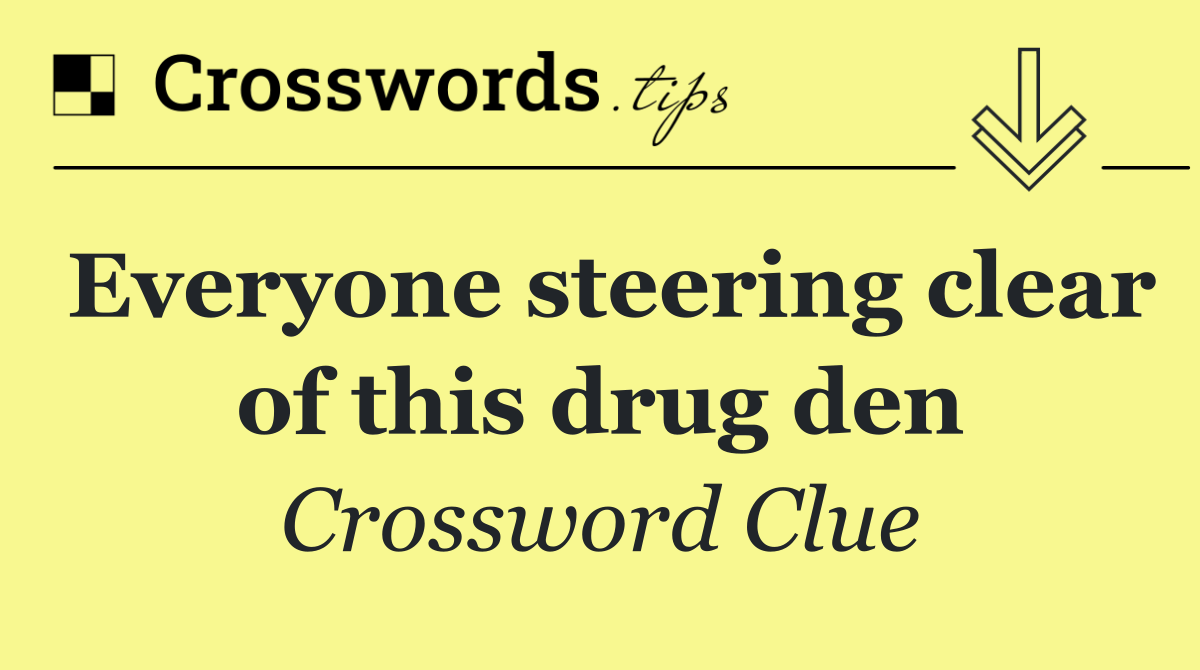 Crosswords.tips

Everyone steering clear of this drug den

Crossword Clue